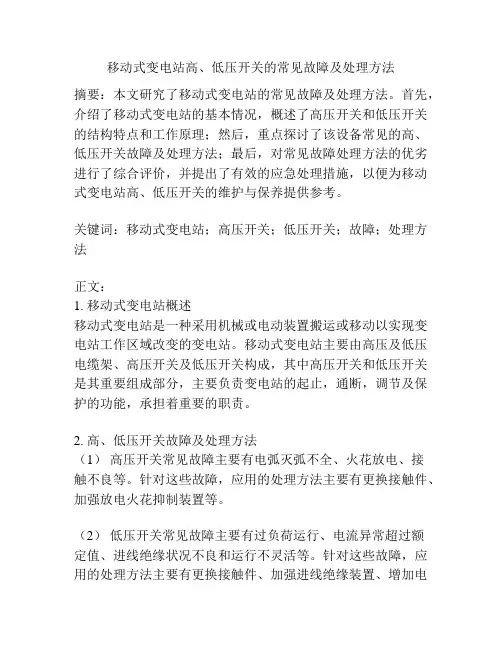 移动式变电站高、低压开关的常见故障及处理方法

摘要：本文研究了移动式变电站的常见故障及处理方法。首先，介绍了移动式变电站的基本情况，概述了高压开关和低压开关的结构特点和工作原理；然后，重点探讨了该设备常见的高、低压开关故障及处理方法；最后，对常见故障处理方法的优劣进行了综合评价，并提出了有效的应急处理措施，以便为移动式变电站高、低压开关的维护与保养提供参考。

关键词：移动式变电站；高压开关；低压开关；故障；处理方法

正文：
1. 移动式变电站概述
移动式变电站是一种采用机械或电动装置搬运或移动以实现变电站工作区域改变的变电站。移动式变电站主要由高压及低压电缆架、高压开关及低压开关构成，其中高压开关和低压开关是其重要组成部分，主要负责变电站的起止，通断，调节及保护的功能，承担着重要的职责。

2. 高、低压开关故障及处理方法
（1） 高压开关常见故障主要有电弧灭弧不全、火花放电、接触不良等。针对这些故障，应用的处理方法主要有更换接触件、加强放电火花抑制装置等。

（2） 低压开关常见故障主要有过负荷运行、电流异常超过额定值、进线绝缘状况不良和运行不灵活等。针对这些故障，应用的处理方法主要有更换接触件、加强进线绝缘装置、增加电